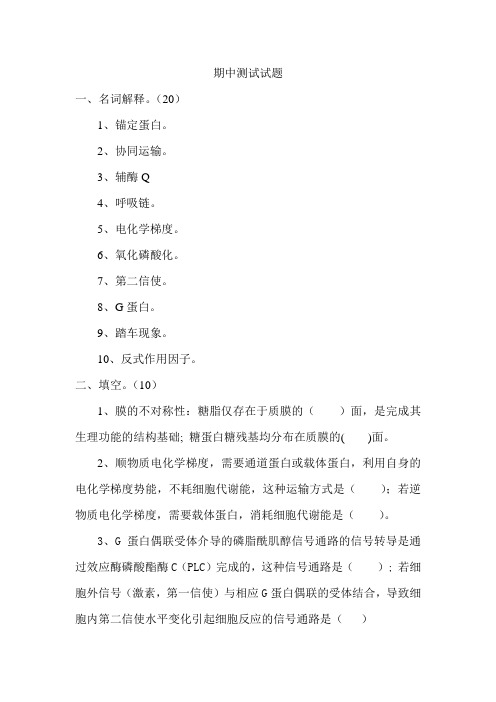 期中测试试题

一、名词解释。（20）

1、锚定蛋白。

2、协同运输。

3、辅酶 Q

4、呼吸链。

5、电化学梯度。

6、氧化磷酸化。

7、第二信使。

8、G 蛋白。

9、踏车现象。

10、反式作用因子。

二、填空。（10）

1、膜的不对称性：糖脂仅存在于质膜的（　　）面，是完成其生理功能的结构基础; 糖蛋白糖残基均分布在质膜的(　　)面。

2、顺物质电化学梯度，需要通道蛋白或载体蛋白，利用自身的电化学梯度势能，不耗细胞代谢能，这种运输方式是（　　）；若逆物质电化学梯度，需要载体蛋白，消耗细胞代谢能是（　　）。

3、G 蛋白偶联受体介导的磷脂酰肌醇信号通路的信号转导是通过效应酶磷酸酯酶 C（PLC）完成的，这种信号通路是（　　）；若细胞外信号（激素，第一信使）与相应 G 蛋白偶联的受体结合，导致细胞内第二信使水平变化引起细胞反应的信号通路是（　　）